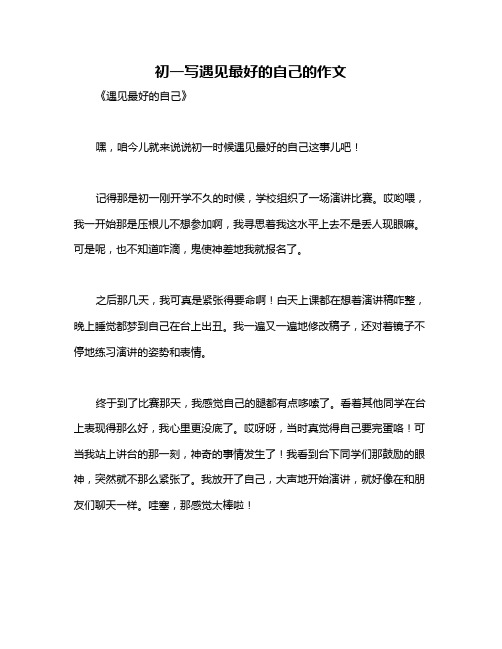 初一写遇见最好的自己的作文

《遇见最好的自己》

嘿，咱今儿就来说说初一时候遇见最好的自己这事儿吧！

记得那是初一刚开学不久的时候，学校组织了一场演讲比赛。哎哟喂，我一开始那是压根儿不想参加啊，我寻思着我这水平上去不是丢人现眼嘛。可是呢，也不知道咋滴，鬼使神差地我就报名了。

之后那几天，我可真是紧张得要命啊！白天上课都在想着演讲稿咋整，晚上睡觉都梦到自己在台上出丑。我一遍又一遍地修改稿子，还对着镜子不停地练习演讲的姿势和表情。

终于到了比赛那天，我感觉自己的腿都有点哆嗦了。看着其他同学在台上表现得那么好，我心里更没底了。哎呀呀，当时真觉得自己要完蛋咯！可当我站上讲台的那一刻，神奇的事情发生了！我看到台下同学们那鼓励的眼神，突然就不那么紧张了。我放开了自己，大声地开始演讲，就好像在和朋友们聊天一样。哇塞，那感觉太棒啦！